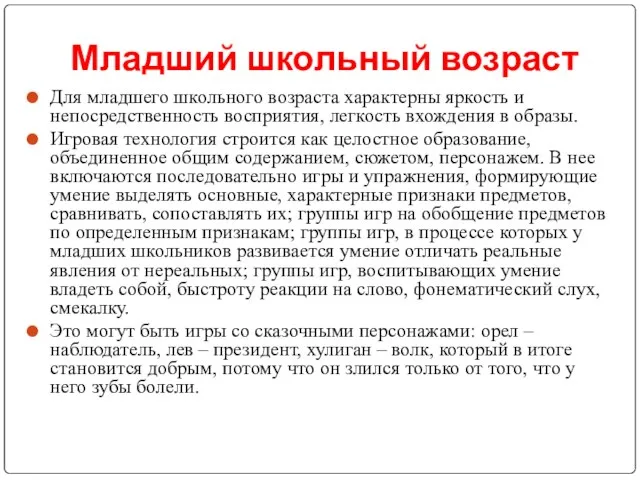 Младший школьный возраст

Для младшего школьного возраста характерны яркость и непосредственность восприятия, легкость вхождения в образы.

Игровая технология строится как целостное образование, объединенное общим содержанием, сюжетом, персонажем. В нее включаются последовательно игры и упражнения, формирующие умение выделять основные, характерные признаки предметов, сравнивать, сопоставлять их; группы игр на обобщение предметов по определенным признакам; группы игр, в процессе которых у младших школьников развивается умение отличать реальные явления от нереальных; группы игр, воспитывающих умение владеть собой, быстроту реакции на слово, фонематический слух, смекалку.

Это могут быть игры со сказочными персонажами: орел – наблюдатель, лев – президент, хулиган – волк, который в итоге становится добрым, потому что он злился только от того, что у него зубы болели.